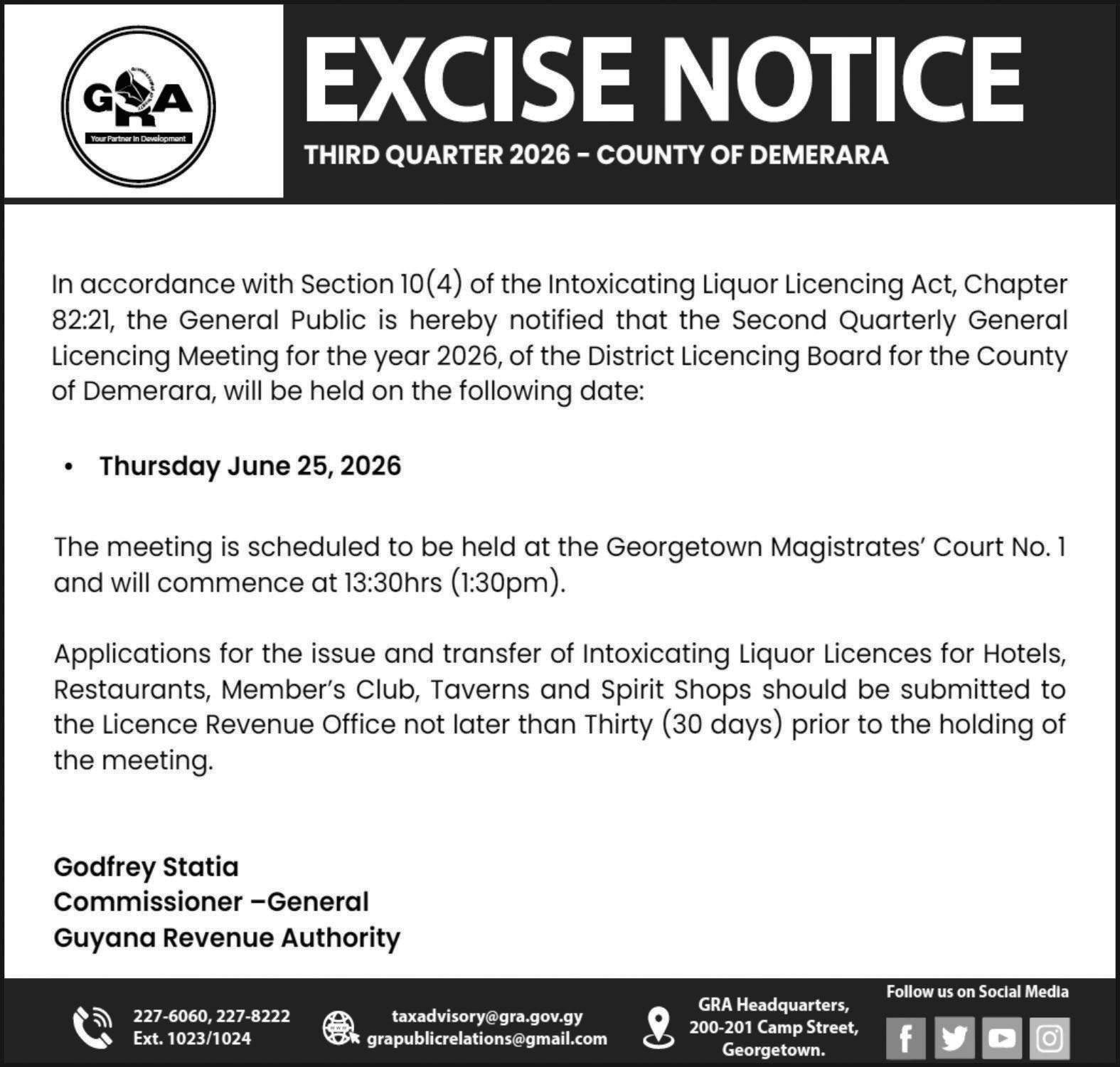 GRA
Your Partner In Development

EXCISE NOTICE

THIRD QUARTER 2026 - COUNTY OF DEMERARA

In accordance with Section 10(4) of the Intoxicating Liquor Licencing Act, Chapter 82:21, the General Public is hereby notified that the Second Quarterly General Licencing Meeting for the year 2026, of the District Licencing Board for the County of Demerara, will be held on the following date:

• Thursday June 25, 2026

The meeting is scheduled to be held at the Georgetown Magistrates' Court No. 1 and will commence at 13:30hrs (1:30pm).

Applications for the issue and transfer of Intoxicating Liquor Licences for Hotels, Restaurants, Member's Club, Taverns and Spirit Shops should be submitted to the Licence Revenue Office not later than Thirty (30 days) prior to the holding of the meeting.

Godfrey Statia
Commissioner –General
Guyana Revenue Authority

227-6060, 227-8222
Ext. 1023/1024

taxadvisory@gra.gov.gy
grapublicrelations@gmail.com

GRA Headquarters,
200-201 Camp Street,
Georgetown.

Follow us on Social Media